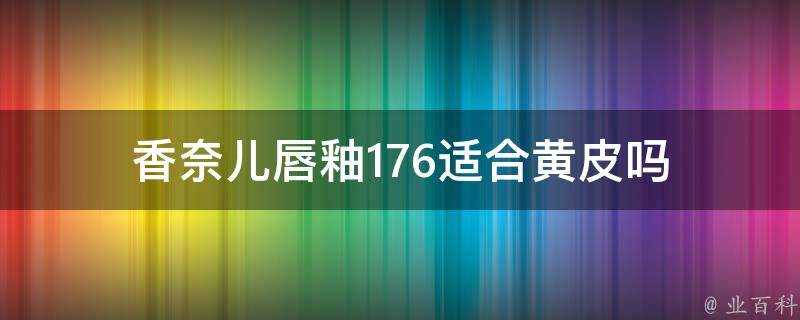 香奈儿唇釉176适合黄皮吗

@ 业百科